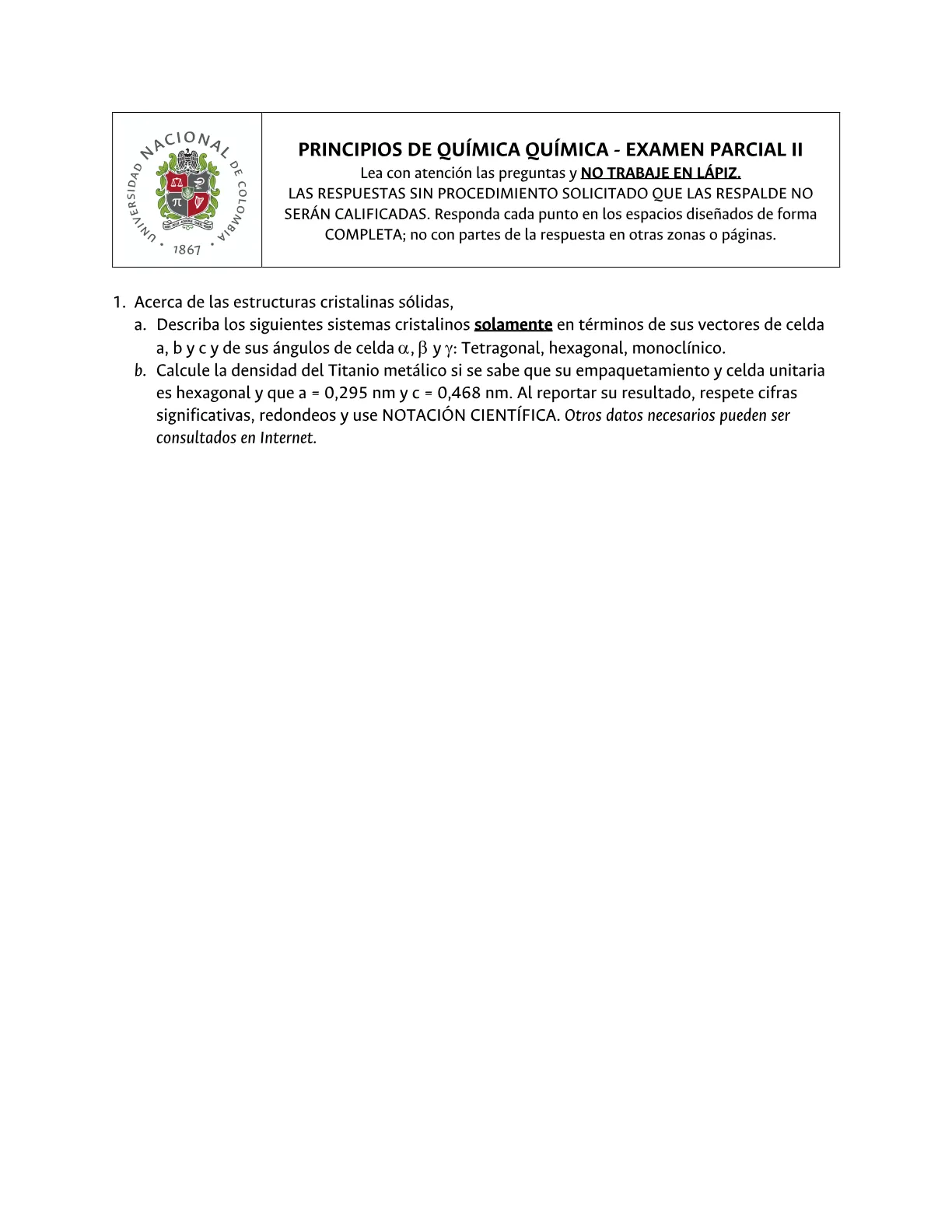 UNIVERSIDAD NACIONAL DE COLOMBIA
1867

PRINCIPIOS DE QUÍMICA QUÍMICA - EXAMEN PARCIAL II
Lea con atención las preguntas y NO TRABAJE EN LÁPIZ.
LAS RESPUESTAS SIN PROCEDIMIENTO SOLICITADO QUE LAS RESPALDE NO SERÁN CALIFICADAS. Responda cada punto en los espacios diseñados de forma COMPLETA; no con partes de la respuesta en otras zonas o páginas.

1. Acerca de las estructuras cristalinas sólidas,
a. Describa los siguientes sistemas cristalinos solamente en términos de sus vectores de celda a, b y c y de sus ángulos de celda $\alpha$, $\beta$ y $\gamma$: Tetragonal, hexagonal, monoclínico.
b. Calcule la densidad del Titanio metálico si se sabe que su empaquetamiento y celda unitaria es hexagonal y que a = 0,295 nm y c = 0,468 nm. Al reportar su resultado, respete cifras significativas, redondeos y use NOTACIÓN CIENTÍFICA. Otros datos necesarios pueden ser consultados en Internet.